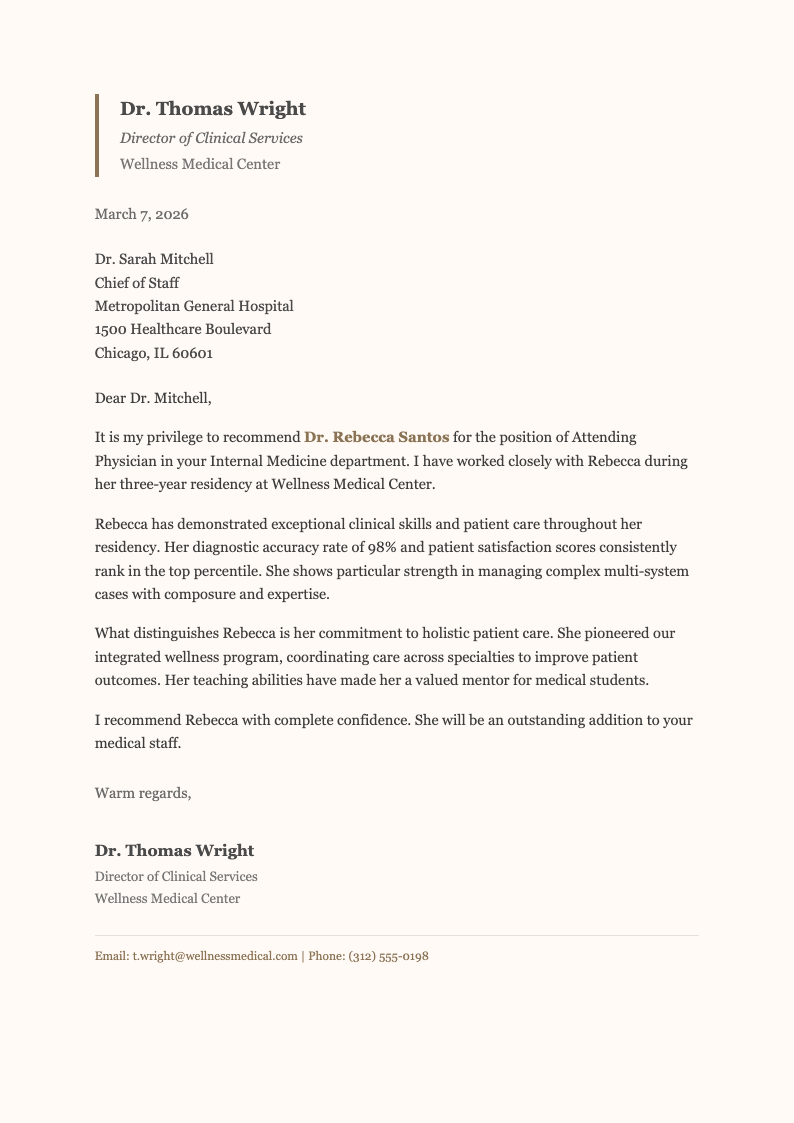 Dr. Thomas Wright
Director of Clinical Services
Wellness Medical Center

March 7, 2026

Dr. Sarah Mitchell
Chief of Staff
Metropolitan General Hospital
1500 Healthcare Boulevard
Chicago, IL 60601

Dear Dr. Mitchell,

It is my privilege to recommend Dr. Rebecca Santos for the position of Attending Physician in your Internal Medicine department. I have worked closely with Rebecca during her three-year residency at Wellness Medical Center.

Rebecca has demonstrated exceptional clinical skills and patient care throughout her residency. Her diagnostic accuracy rate of 98% and patient satisfaction scores consistently rank in the top percentile. She shows particular strength in managing complex multi-system cases with composure and expertise.

What distinguishes Rebecca is her commitment to holistic patient care. She pioneered our integrated wellness program, coordinating care across specialties to improve patient outcomes. Her teaching abilities have made her a valued mentor for medical students.

I recommend Rebecca with complete confidence. She will be an outstanding addition to your medical staff.

Warm regards,

Dr. Thomas Wright
Director of Clinical Services
Wellness Medical Center

Email: t.wright@wellnessmedical.com | Phone: (312) 555-0198